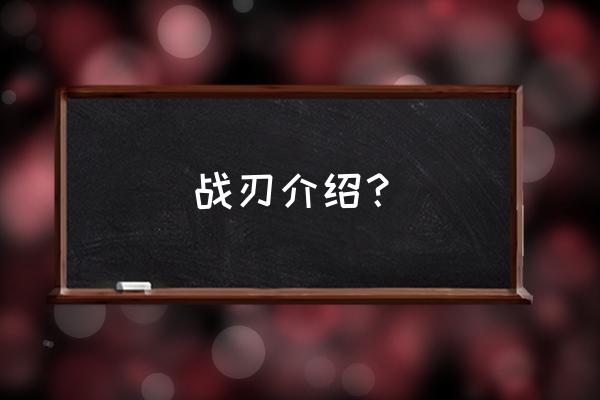 战刃介绍？